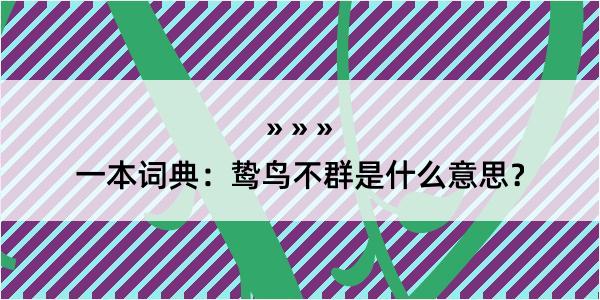 » » »

一本词典：鸷鸟不群是什么意思？